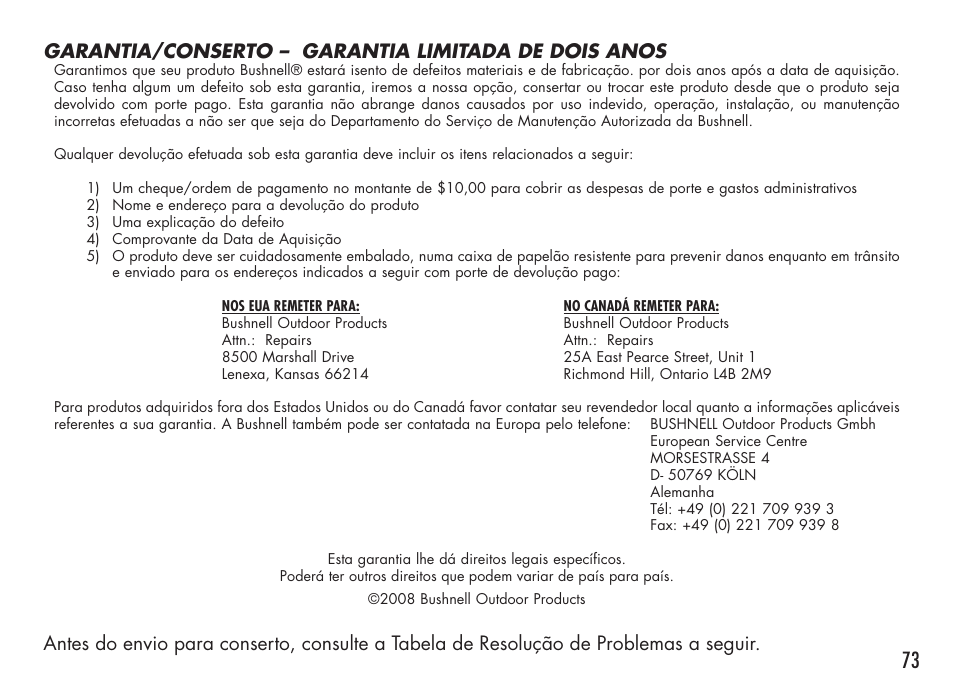 GARANTIA/CONSERTO – GARANTIA LIMITADA DE DOIS ANOS

Garantimos que seu produto Bushnell® estará isento de defeitos materiais e de fabricação. por dois anos após a data de aquisição. Caso tenha algum um defeito sob esta garantia, iremos a nossa opção, consertar ou trocar este produto desde que o produto seja devolvido com porte pago. Esta garantia não abrange danos causados por uso indevido, operação, instalação, ou manutenção incorretas efetuadas a não ser que seja do Departamento do Serviço de Manutenção Autorizada da Bushnell.

Qualquer devolução efetuada sob esta garantia deve incluir os itens relacionados a seguir:

1) Um cheque/ordem de pagamento no montante de $10,00 para cobrir as despesas de porte e gastos administrativos
2) Nome e endereço para a devolução do produto
3) Uma explicação do defeito
4) Comprovante da Data de Aquisição
5) O produto deve ser cuidadosamente embalado, numa caixa de papelão resistente para prevenir danos enquanto em trânsito e enviado para os endereços indicados a seguir com porte de devolução pago:

NOS EUA REMETER PARA:
Bushnell Outdoor Products
Attn.: Repairs
8500 Marshall Drive
Lenexa, Kansas 66214

NO CANADÁ REMETER PARA:
Bushnell Outdoor Products
Attn.: Repairs
25A East Pearce Street, Unit 1
Richmond Hill, Ontario L4B 2M9

Para produtos adquiridos fora dos Estados Unidos ou do Canadá favor contatar seu revendedor local quanto a informações aplicáveis referentes a sua garantia. A Bushnell também pode ser contatada na Europa pelo telefone: BUSHNELL Outdoor Products Gmbh
European Service Centre
MORSESTRASSE 4
D- 50769 KÖLN
Alemanha
Tél: +49 (0) 221 709 939 3
Fax: +49 (0) 221 709 939 8

Esta garantia lhe dá direitos legais específicos.
Poderá ter outros direitos que podem variar de país para país.
©2008 Bushnell Outdoor Products

Antes do envio para conserto, consulte a Tabela de Resolução de Problemas a seguir.

73